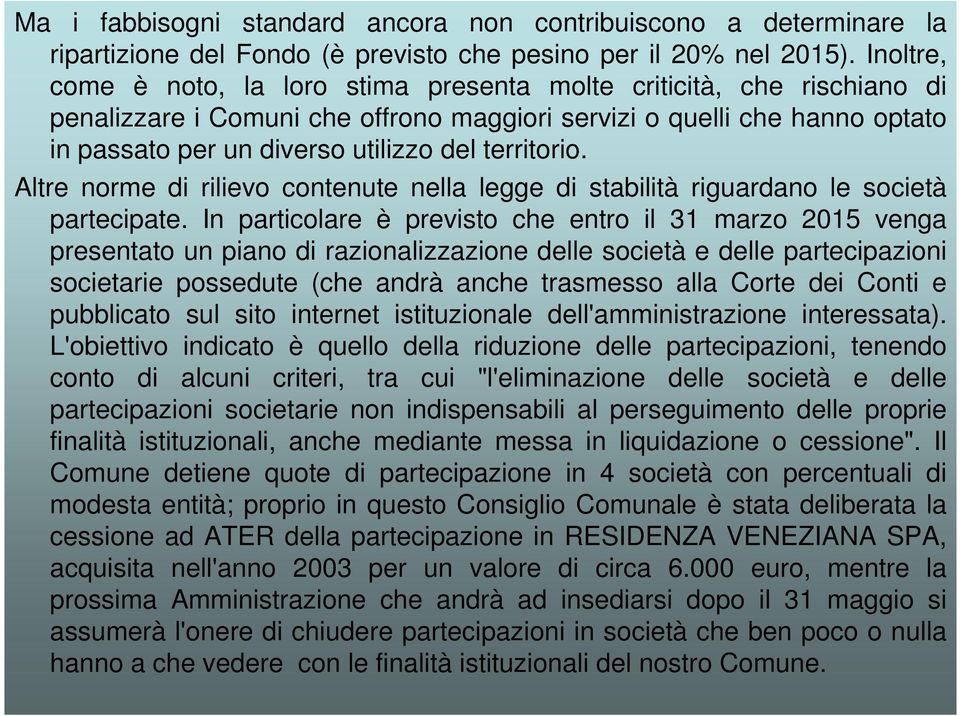 Ma i fabbisogni standard ancora non contribuiscono a determinare la ripartizione del Fondo (è previsto che pesino per il 20% nel 2015). Inoltre, come è noto, la loro stima presenta molte criticità, che rischiano di penalizzare i Comuni che offrono maggiori servizi o quelli che hanno optato in passato per un diverso utilizzo del territorio.

Altre norme di rilievo contenute nella legge di stabilità riguardano le società partecipate. In particolare è previsto che entro il 31 marzo 2015 venga presentato un piano di razionalizzazione delle società e delle partecipazioni societarie possedute (che andrà anche trasmesso alla Corte dei Conti e pubblicato sul sito internet istituzionale dell'amministrazione interessata). L'obiettivo indicato è quello della riduzione delle partecipazioni, tenendo conto di alcuni criteri, tra cui "l'eliminazione delle società e delle partecipazioni societarie non indispensabili al perseguimento delle proprie finalità istituzionali, anche mediante messa in liquidazione o cessione". Il Comune detiene quote di partecipazione in 4 società con percentuali di modesta entità; proprio in questo Consiglio Comunale è stata deliberata la cessione ad ATER della partecipazione in RESIDENZA VENEZIANA SPA, acquisita nell'anno 2003 per un valore di circa 6.000 euro, mentre la prossima Amministrazione che andrà ad insediarsi dopo il 31 maggio si assumerà l'onere di chiudere partecipazioni in società che ben poco o nulla hanno a che vedere con le finalità istituzionali del nostro Comune.